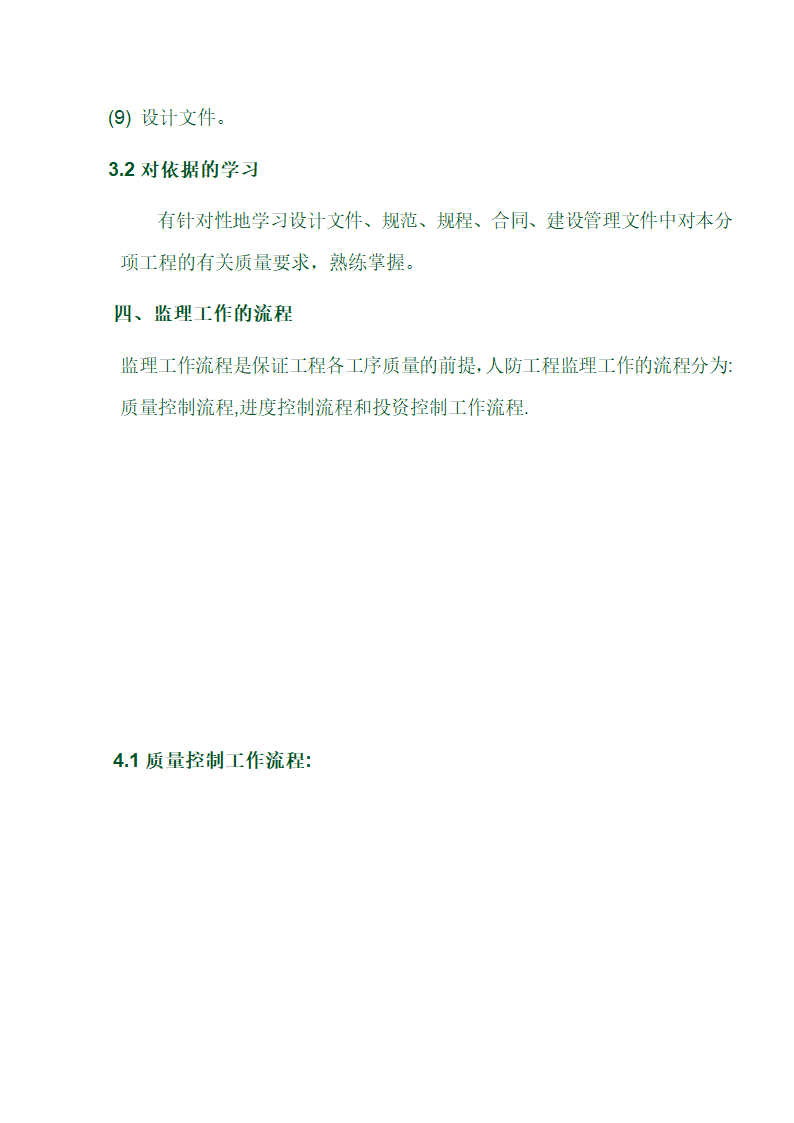 (9) 设计文件。

3.2 对依据的学习

有针对性地学习设计文件、规范、规程、合同、建设管理文件中对本分项工程的有关质量要求，熟练掌握。

四、监理工作的流程

监理工作流程是保证工程各工序质量的前提,人防工程监理工作的流程分为:质量控制流程,进度控制流程和投资控制工作流程.

4.1 质量控制工作流程: